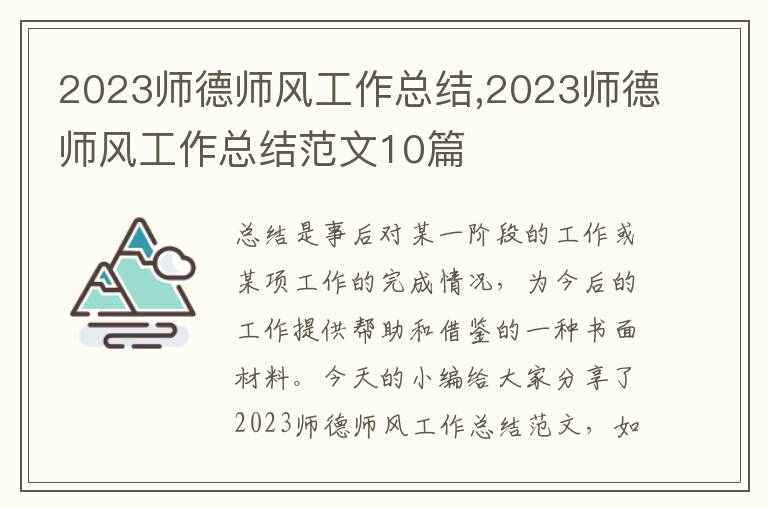 2023师德师风工作总结,2023师德师风工作总结范文10篇

总结是事后对某一阶段的工作或某项工作的完成情况，为今后的工作提供帮助和借鉴的一种书面材料。今天的小编给大家分享了2023师德师风工作总结范文，如